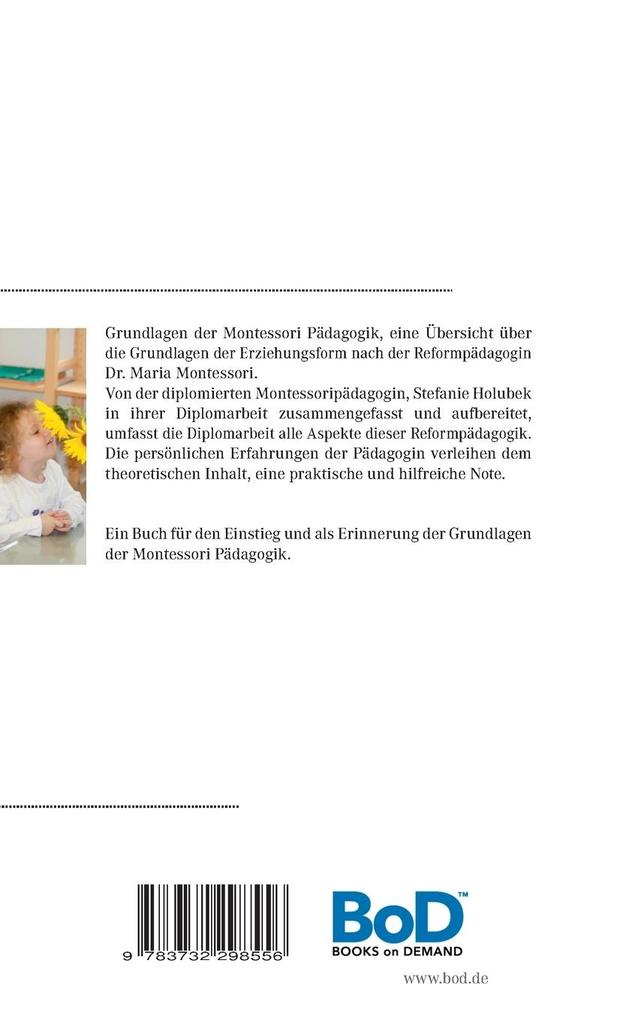 Grundlagen der Montessori Pädagogik, eine Übersicht über die Grundlagen der Erziehungsform nach der Reformpädagogin Dr. Maria Montessori.
Von der diplomierten Montessoripädagogin, Stefanie Holubek in ihrer Diplomarbeit zusammengefasst und aufbereitet, umfasst die Diplomarbeit alle Aspekte dieser Reformpädagogik. Die persönlichen Erfahrungen der Pädagogin verleihen dem theoretischen Inhalt, eine praktische und hilfreiche Note.

Ein Buch für den Einstieg und als Erinnerung der Grundlagen der Montessori Pädagogik.

9 783732 298556

BoD™
BOOKS on DEMAND

www.bod.de